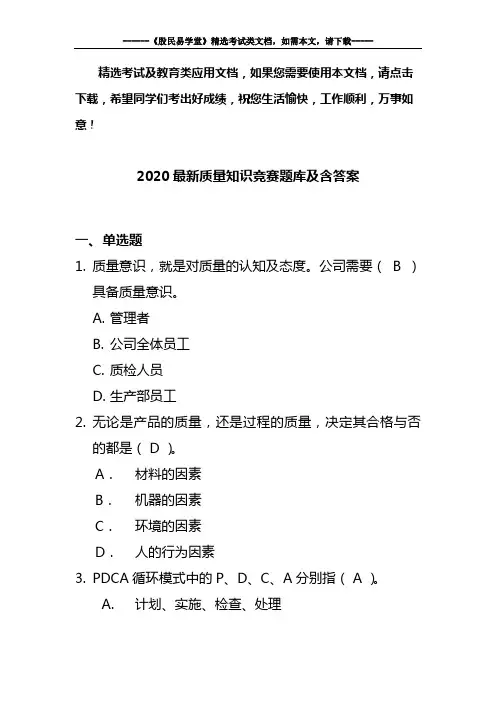 ------《股民易学堂》精选考试类文档，如需本文，请下载------

精选考试及教育类应用文档，如果您需要使用本文档，请点击下载，希望同学们考出好成绩，祝您生活愉快，工作顺利，万事如意！

2020 最新质量知识竞赛题库及含答案

一、单选题

1. 质量意识，就是对质量的认知及态度。公司需要（ B ）具备质量意识。

A. 管理者

B. 公司全体员工

C. 质检人员

D. 生产部员工

2. 无论是产品的质量，还是过程的质量，决定其合格与否的都是（ D ）。

A． 材料的因素

B． 机器的因素

C． 环境的因素

D． 人的行为因素

3. PDCA 循环模式中的 P、D、C、A 分别指（ A ）。

A. 计划、实施、检查、处理